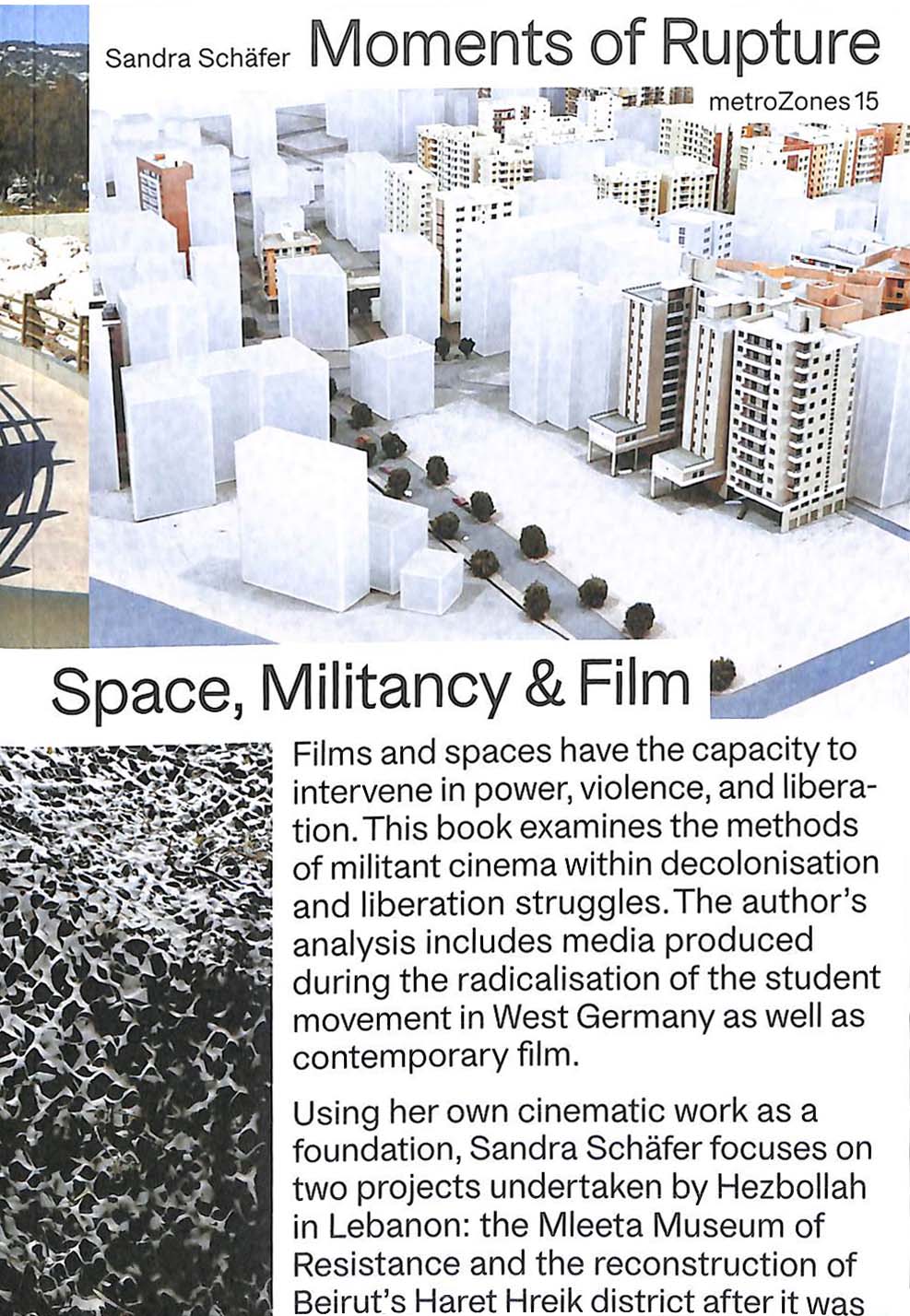 Sandra Schäfer Moments of Rupture

metroZones 15

Space, Militancy & Film

Films and spaces have the capacity to intervene in power, violence, and liberation. This book examines the methods of militant cinema within decolonisation and liberation struggles. The author's analysis includes media produced during the radicalisation of the student movement in West Germany as well as contemporary film.

Using her own cinematic work as a foundation, Sandra Schäfer focuses on two projects undertaken by Hezbollah in Lebanon: the Mleeta Museum of Resistance and the reconstruction of Beirut's Haret Hreik district after it was